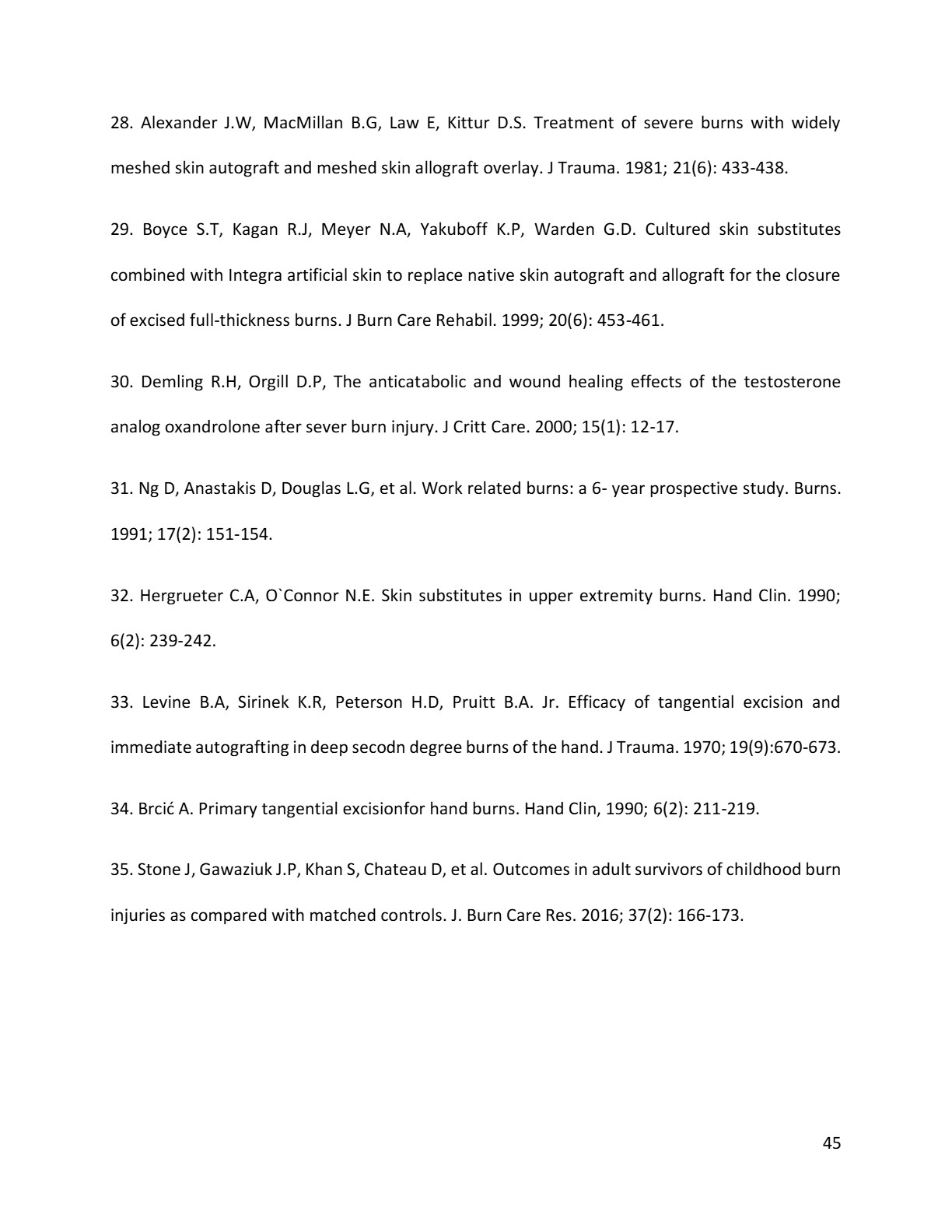 28. Alexander J.W, MacMillan B.G, Law E, Kittur D.S. Treatment of severe burns with widely meshed skin autograft and meshed skin allograft overlay. J Trauma. 1981; 21(6): 433-438.

29. Boyce S.T, Kagan R.J, Meyer N.A, Yakuboff K.P, Warden G.D. Cultured skin substitutes combined with Integra artificial skin to replace native skin autograft and allograft for the closure of excised full-thickness burns. J Burn Care Rehabil. 1999; 20(6): 453-461.

30. Demling R.H, Orgill D.P, The anticatabolic and wound healing effects of the testosterone analog oxandrolone after sever burn injury. J Critt Care. 2000; 15(1): 12-17.

31. Ng D, Anastakis D, Douglas L.G, et al. Work related burns: a 6- year prospective study. Burns. 1991; 17(2): 151-154.

32. Hergrueter C.A, O`Connor N.E. Skin substitutes in upper extremity burns. Hand Clin. 1990; 6(2): 239-242.

33. Levine B.A, Sirinek K.R, Peterson H.D, Pruitt B.A. Jr. Efficacy of tangential excision and immediate autografting in deep secodn degree burns of the hand. J Trauma. 1970; 19(9):670-673.

34. Brcić A. Primary tangential excisionfor hand burns. Hand Clin, 1990; 6(2): 211-219.

35. Stone J, Gawaziuk J.P, Khan S, Chateau D, et al. Outcomes in adult survivors of childhood burn injuries as compared with matched controls. J. Burn Care Res. 2016; 37(2): 166-173.

45